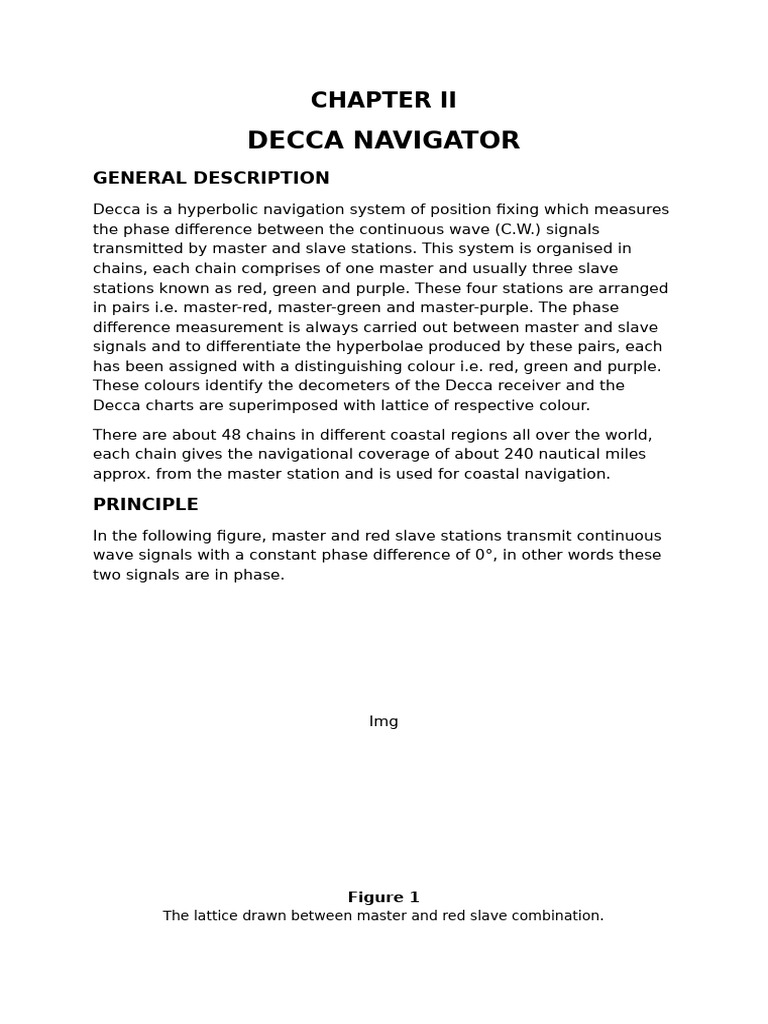 CHAPTER II

DECCA NAVIGATOR

GENERAL DESCRIPTION

Decca is a hyperbolic navigation system of position fixing which measures the phase difference between the continuous wave (C.W.) signals transmitted by master and slave stations. This system is organised in chains, each chain comprises of one master and usually three slave stations known as red, green and purple. These four stations are arranged in pairs i.e. master-red, master-green and master-purple. The phase difference measurement is always carried out between master and slave signals and to differentiate the hyperbolae produced by these pairs, each has been assigned with a distinguishing colour i.e. red, green and purple. These colours identify the decometers of the Decca receiver and the Decca charts are superimposed with lattice of respective colour.

There are about 48 chains in different coastal regions all over the world, each chain gives the navigational coverage of about 240 nautical miles approx. from the master station and is used for coastal navigation.

PRINCIPLE

In the following figure, master and red slave stations transmit continuous wave signals with a constant phase difference of 0°, in other words these two signals are in phase.

Img

Figure 1
The lattice drawn between master and red slave combination.